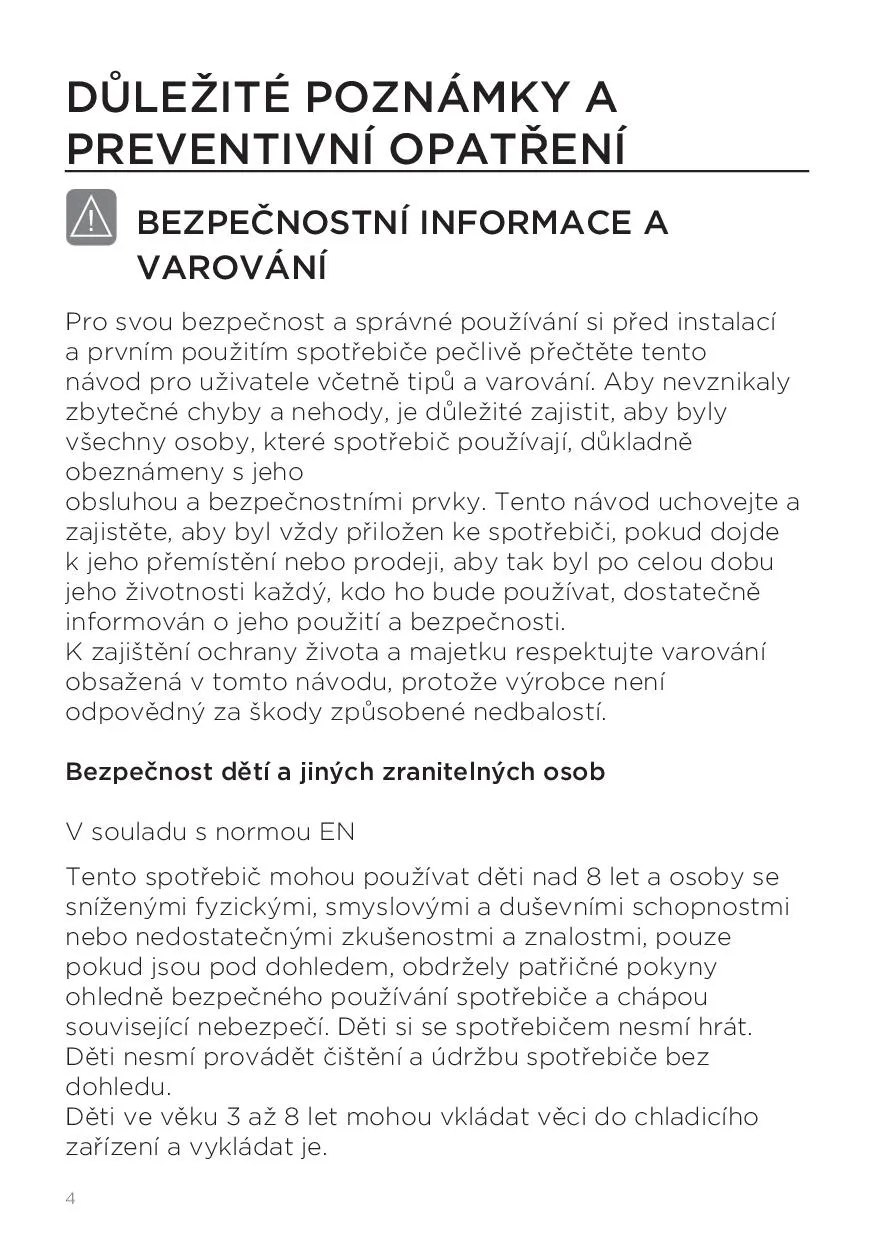 DŮLEŽITÉ POZNÁMKY A PREVENTIVNÍ OPATŘENÍ

BEZPEČNOSTNÍ INFORMACE A VAROVÁNÍ

Pro svou bezpečnost a správné používání si před instalací a prvním použitím spotřebiče pečlivě přečtěte tento návod pro uživatele včetně tipů a varování. Aby nevznikaly zbytečné chyby a nehody, je důležité zajistit, aby byly všechny osoby, které spotřebič používají, důkladně obeznámeny s jeho
obsluhou a bezpečnostními prvky. Tento návod uchovejte a zajistěte, aby byl vždy přiložen ke spotřebiči, pokud dojde k jeho přemístění nebo prodeji, aby tak byl po celou dobu jeho životnosti každý, kdo ho bude používat, dostatečně informován o jeho použití a bezpečnosti.
K zajištění ochrany života a majetku respektujte varování obsažená v tomto návodu, protože výrobce není odpovědný za škody způsobené nedbalostí.

Bezpečnost dětí a jiných zranitelných osob

V souladu s normou EN

Tento spotřebič mohou používat děti nad 8 let a osoby se sníženými fyzickými, smyslovými a duševními schopnostmi nebo nedostatečnými zkušenostmi a znalostmi, pouze pokud jsou pod dohledem, obdržely patřičné pokyny ohledně bezpečného používání spotřebiče a chápou související nebezpečí. Děti si se spotřebičem nesmí hrát. Děti nesmí provádět čištění a údržbu spotřebiče bez dohledu.
Děti ve věku 3 až 8 let mohou vkládat věci do chladicího zařízení a vykládat je.

4